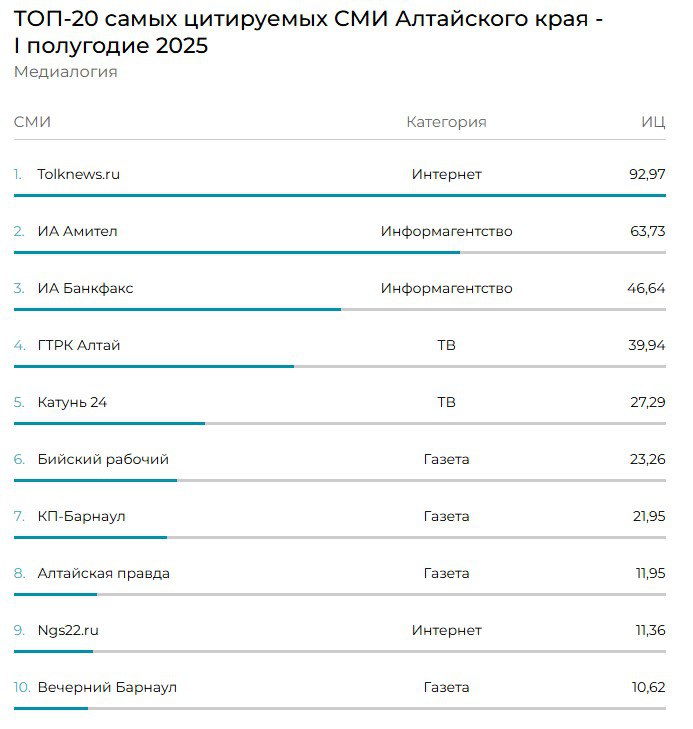 ТОП-20 самых цитируемых СМИ Алтайского края - I полугодие 2025

Медиалогия

| СМИ | Категория | ИЦ |
|---|---|---|
| 1. Tolknews.ru | Интернет | 92,97 |
| 2. ИА Амител | Информагентство | 63,73 |
| 3. ИА Банкфакс | Информагентство | 46,64 |
| 4. ГТРК Алтай | ТВ | 39,94 |
| 5. Катунь 24 | ТВ | 27,29 |
| 6. Бийский рабочий | Газета | 23,26 |
| 7. КП-Барнаул | Газета | 21,95 |
| 8. Алтайская правда | Газета | 11,95 |
| 9. Ngs22.ru | Интернет | 11,36 |
| 10. Вечерний Барнаул | Газета | 10,62 |